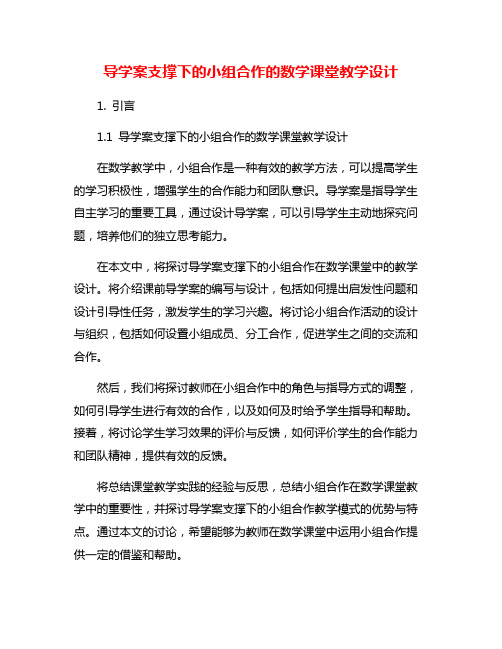 导学案支撑下的小组合作的数学课堂教学设计

1. 引言

1.1 导学案支撑下的小组合作的数学课堂教学设计

在数学教学中，小组合作是一种有效的教学方法，可以提高学生的学习积极性，增强学生的合作能力和团队意识。导学案是指导学生自主学习的重要工具，通过设计导学案，可以引导学生主动地探究问题，培养他们的独立思考能力。

在本文中，将探讨导学案支撑下的小组合作在数学课堂中的教学设计。将介绍课前导学案的编写与设计，包括如何提出启发性问题和设计引导性任务，激发学生的学习兴趣。将讨论小组合作活动的设计与组织，包括如何设置小组成员、分工合作，促进学生之间的交流和合作。

然后，我们将探讨教师在小组合作中的角色与指导方式的调整，如何引导学生进行有效的合作，以及如何及时给予学生指导和帮助。接着，将讨论学生学习效果的评价与反馈，如何评价学生的合作能力和团队精神，提供有效的反馈。

将总结课堂教学实践的经验与反思，总结小组合作在数学课堂教学中的重要性，并探讨导学案支撑下的小组合作教学模式的优势与特点。通过本文的讨论，希望能够为教师在数学课堂中运用小组合作提供一定的借鉴和帮助。